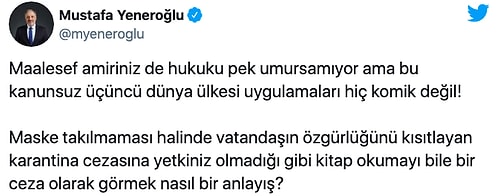 Mustafa Yeneroğlu
@myeneroglu

Maalesef amiriniz de hukuku pek umursamıyor ama bu kanunsuz üçüncü dünya ülkesi uygulamaları hiç komik değil!

Maske takılmaması halinde vatandaşın özgürlüğünü kısıtlayan karantina cezasına yetkiniz olmadığı gibi kitap okumayı bile bir ceza olarak görmek nasıl bir anlayış?